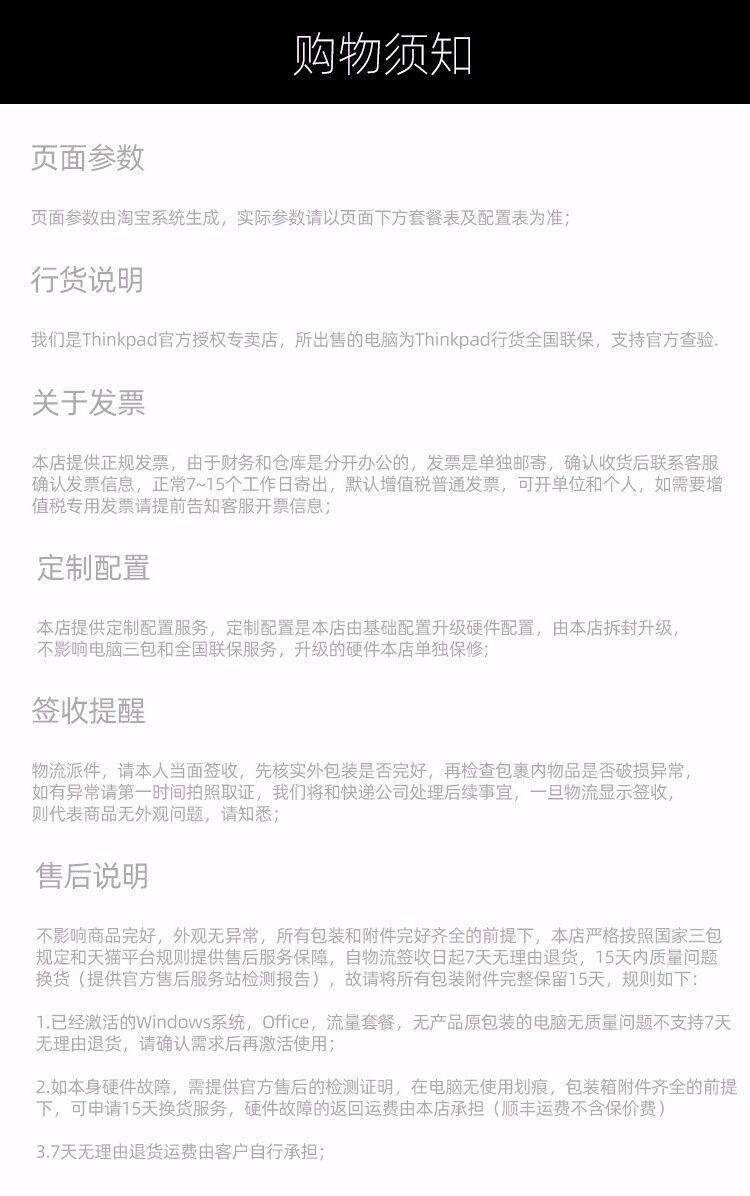 购物须知

页面参数

页面参数由淘宝系统生成，实际参数请以页面下方套餐表及配置表为准；

行货说明

我们是Thinkpad官方授权专卖店，所出售的电脑为Thinkpad行货全国联保，支持官方查验.

关于发票

本店提供正规发票，由于财务和仓库是分开办公的，发票是单独邮寄，确认收货后联系客服确认发票信息，正常7~15个工作日寄出，默认增值税普通发票，可开单位和个人，如需要增值税专用发票请提前告知客服开票信息；

定制配置

本店提供定制配置服务，定制配置是本店由基础配置升级硬件配置，由本店拆封升级，不影响电脑三包和全国联保服务，升级的硬件本店单独保修；

签收提醒

物流派件，请本人当面签收，先核实外包装是否完好，再检查包裹内物品是否破损异常，如有异常请第一时间拍照取证，我们将和快递公司处理后续事宜，一旦物流显示签收，则代表商品无外观问题，请知悉；

售后说明

不影响商品完好，外观无异常，所有包装和附件完好齐全的前提下，本店严格按照国家三包规定和天猫平台规则提供售后服务保障，自物流签收日起7天无理由退货，15天内质量问题换货（提供官方售后服务站检测报告），故请将所有包装附件完整保留15天，规则如下：

1.已经激活的Windows系统，Office，流量套餐，无产品原包装的电脑无质量问题不支持7天无理由退货，请确认需求后再激活使用；

2.如本身硬件故障，需提供官方售后的检测证明，在电脑无使用划痕，包装箱附件齐全的前提下，可申请15天换货服务，硬件故障的返回运费由本店承担（顺丰运费不含保价费）

3.7天无理由退货运费由客户自行承担；